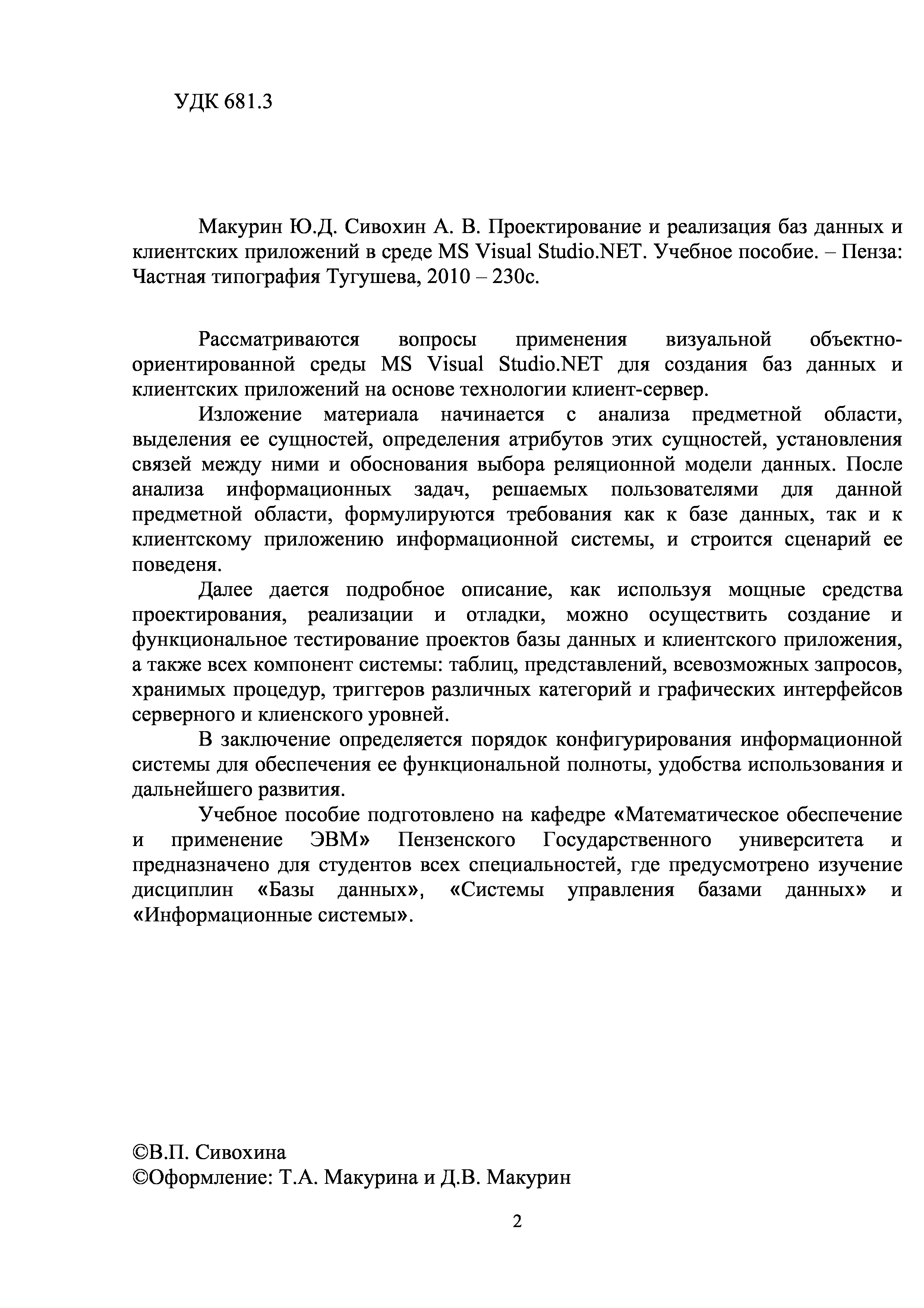 УДК 681.3

Макурин Ю.Д. Сивохин А. В. Проектирование и реализация баз данных и клиентских приложений в среде MS Visual Studio.NET. Учебное пособие. – Пенза: Частная типография Тугушева, 2010 – 230с.

Рассматриваются вопросы применения визуальной объектно-ориентированной среды MS Visual Studio.NET для создания баз данных и клиентских приложений на основе технологии клиент-сервер.

Изложение материала начинается с анализа предметной области, выделения ее сущностей, определения атрибутов этих сущностей, установления связей между ними и обоснования выбора реляционной модели данных. После анализа информационных задач, решаемых пользователями для данной предметной области, формулируются требования как к базе данных, так и к клиентскому приложению информационной системы, и строится сценарий ее поведеня.

Далее дается подробное описание, как используя мощные средства проектирования, реализации и отладки, можно осуществить создание и функциональное тестирование проектов базы данных и клиентского приложения, а также всех компонент системы: таблиц, представлений, всевозможных запросов, хранимых процедур, триггеров различных категорий и графических интерфейсов серверного и клиенского уровней.

В заключение определяется порядок конфигурирования информационной системы для обеспечения ее функциональной полноты, удобства использования и дальнейшего развития.

Учебное пособие подготовлено на кафедре «Математическое обеспечение и применение ЭВМ» Пензенского Государственного университета и предназначено для студентов всех специальностей, где предусмотрено изучение дисциплин «Базы данных», «Системы управления базами данных» и «Информационные системы».

©В.П. Сивохина
©Оформление: Т.А. Макурина и Д.В. Макурин

2